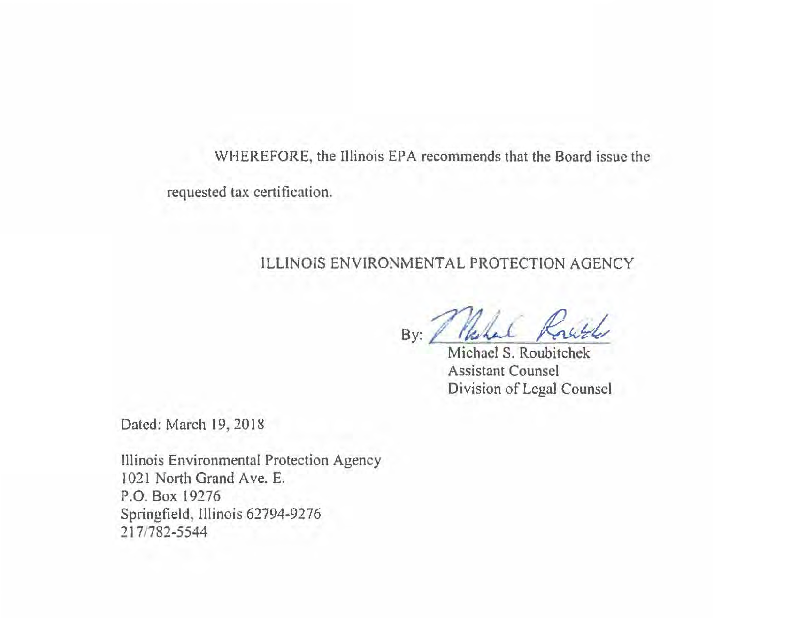 WHEREFORE, the Illinois EPA recommends that the Board issue the requested tax certification.

ILLINOIS ENVIRONMENTAL PROTECTION AGENCY

By: Michael Roubitchek
Michael S. Roubitchek
Assistant Counsel
Division of Legal Counsel

Dated: March 19, 2018

Illinois Environmental Protection Agency
1021 North Grand Ave. E.
P.O. Box 19276
Springfield, Illinois 62794-9276
217/782-5544